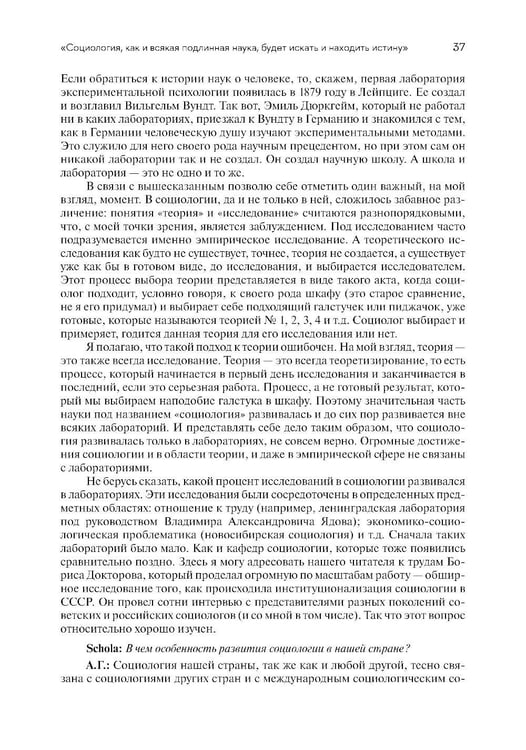 «Социология, как и всякая подлинная наука, будет искать и находить истину» 37

Если обратиться к истории наук о человеке, то, скажем, первая лаборатория экспериментальной психологии появилась в 1879 году в Лейпциге. Ее создал и возглавил Вильгельм Вундт. Так вот, Эмиль Дюркгейм, который не работал ни в каких лабораториях, приезжал к Вундту в Германию и знакомился с тем, как в Германии человеческую душу изучают экспериментальными методами. Это служило для него своего рода научным прецедентом, но при этом сам он никакой лаборатории так и не создал. Он создал научную школу. А школа и лаборатория — это не одно и то же.

В связи с вышесказанным позволю себе отметить один важный, на мой взгляд, момент. В социологии, да и не только в ней, сложилось забавное различение: понятия «теория» и «исследование» считаются разнопорядковыми, что, с моей точки зрения, является заблуждением. Под исследованием часто подразумевается именно эмпирическое исследование. А теоретического исследования как будто не существует, точнее, теория не создается, а существует уже как бы в готовом виде, до исследования, и выбирается исследователем. Этот процесс выбора теории представляется в виде такого акта, когда социолог подходит, условно говоря, к своего рода шкафу (это старое сравнение, не я его придумал) и выбирает себе подходящий галстучек или пиджачок, уже готовые, которые называются теорией № 1, 2, 3, 4 и т.д. Социолог выбирает и примеряет, годится данная теория для его исследования или нет.

Я полагаю, что такой подход к теории ошибочен. На мой взгляд, теория — это также всегда исследование. Теория — это всегда теоретизирование, то есть процесс, который начинается в первый день исследования и заканчивается в последний, если это серьезная работа. Процесс, а не готовый результат, который мы выбираем наподобие галстука в шкафу. Поэтому значительная часть науки под названием «социология» развивалась и до сих пор развивается вне всяких лабораторий. И представлять себе дело таким образом, что социология развивалась только в лабораториях, не совсем верно. Огромные достижения социологии и в области теории, и даже в эмпирической сфере не связаны с лабораториями.

Не берусь сказать, какой процент исследований в социологии развивался в лабораториях. Эти исследования были сосредоточены в определенных предметных областях: отношение к труду (например, ленинградская лаборатория под руководством Владимира Александровича Ядова); экономико-социологическая проблематика (новосибирская социология) и т.д. Сначала таких лабораторий было мало. Как и кафедр социологии, которые тоже появились сравнительно поздно. Здесь я могу адресовать нашего читателя к трудам Бориса Докторова, который проделал огромную по масштабам работу — обширное исследование того, как происходила институционализация социологии в СССР. Он провел сотни интервью с представителями разных поколений советских и российских социологов (и со мной в том числе). Так что этот вопрос относительно хорошо изучен.

Schola: В чем особенность развития социологии в нашей стране?

А.Г.: Социология нашей страны, так же как и любой другой, тесно связана с социологиями других стран и с международным социологическим со-